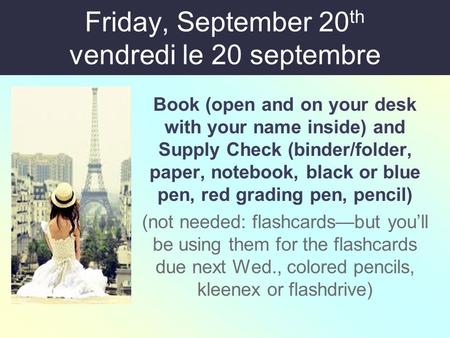 Friday, September 20th
vendredi le 20 septembre

Book (open and on your desk with your name inside) and Supply Check (binder/folder, paper, notebook, black or blue pen, red grading pen, pencil)

(not needed: flashcards—but you'll be using them for the flashcards due next Wed., colored pencils, kleenex or flashdrive)